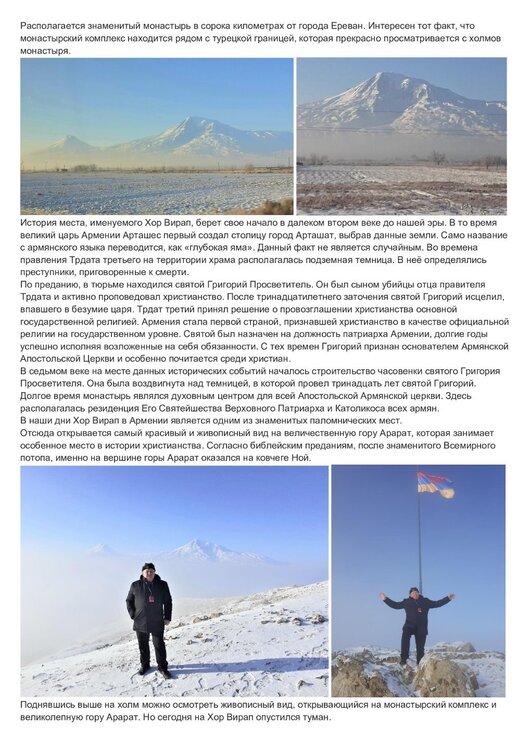 Располагается знаменитый монастырь в сорока километрах от города Ереван. Интересен тот факт, что монастырский комплекс находится рядом с турецкой границей, которая прекрасно просматривается с холмов монастыря.

История места, именуемого Хор Вирап, берет свое начало в далеком втором веке до нашей эры. В то время великий царь Армении Арташес первый создал столицу город Арташат, выбрав данные земли. Само название с армянского языка переводится, как «глубокая яма». Данный факт не является случайным. Во времена правления Трдата третьего на территории храма располагалась подземная темница. В неё определялись преступники, приговоренные к смерти.
По преданию, в тюрьме находился святой Григорий Просветитель. Он был сыном убийцы отца правителя Трдата и активно проповедовал христианство. После тринадцатилетнего заточения святой Григорий исцелил, впавшего в безумие царя. Трдат третий принял решение о провозглашении христианства основной государственной религией. Армения стала первой страной, признавшей христианство в качестве официальной религии на государственном уровне. Святой был назначен на должность патриарха Армении, долгие годы успешно исполняя возложенные на себя обязанности. С тех времен Григорий признан основателем Армянской Апостольской Церкви и особенно почитается среди христиан.
В седьмом веке на месте данных исторических событий началось строительство часовенки святого Григория Просветителя. Она была воздвигнута над темницей, в которой провел тринадцать лет святой Григорий. Долгое время монастырь являлся духовным центром для всей Апостольской Армянской церкви. Здесь располагалась резиденция Его Святейшества Верховного Патриарха и Католикоса всех армян.
В наши дни Хор Вирап в Армении является одним из знаменитых паломнических мест.
Отсюда открывается самый красивый и живописный вид на величественную гору Арарат, которая занимает особенное место в истории христианства. Согласно библейским преданиям, после знаменитого Всемирного потопа, именно на вершине горы Арарат оказался на ковчеге Ной.

Поднявшись выше на холм можно осмотреть живописный вид, открывающийся на монастырский комплекс и великолепную гору Арарат. Но сегодня на Хор Вирап опустился туман.